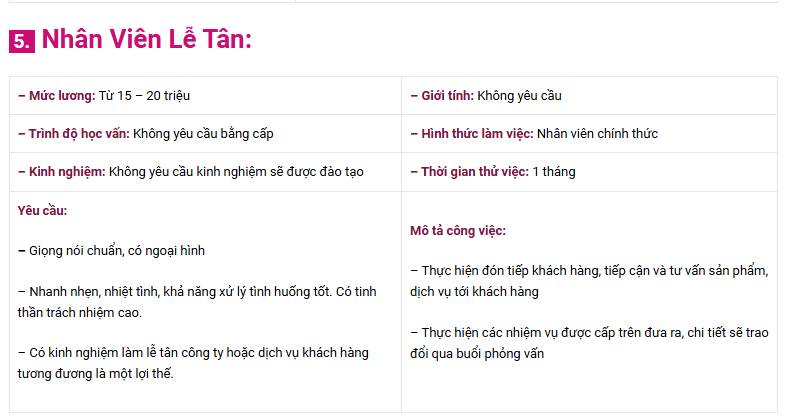 5. Nhân Viên Lễ Tân:

| – Mức lương: Từ 15 – 20 triệu | – Giới tính: Không yêu cầu |
|---|---|
| – Trình độ học vấn: Không yêu cầu bằng cấp | – Hình thức làm việc: Nhân viên chính thức |
| – Kinh nghiệm: Không yêu cầu kinh nghiệm sẽ được đào tạo | – Thời gian thử việc: 1 tháng |
| Yêu cầu: – Giọng nói chuẩn, có ngoại hình – Nhanh nhẹn, nhiệt tình, khả năng xử lý tình huống tốt. Có tinh thần trách nhiệm cao. – Có kinh nghiệm làm lễ tân công ty hoặc dịch vụ khách hàng tương đương là một lợi thế. | Mô tả công việc: – Thực hiện đón tiếp khách hàng, tiếp cận và tư vấn sản phẩm, dịch vụ tới khách hàng – Thực hiện các nhiệm vụ được cấp trên đưa ra, chi tiết sẽ trao đổi qua buổi phỏng vấn |